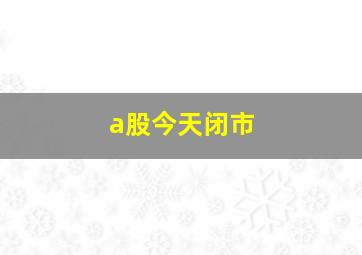 a股今天闭市